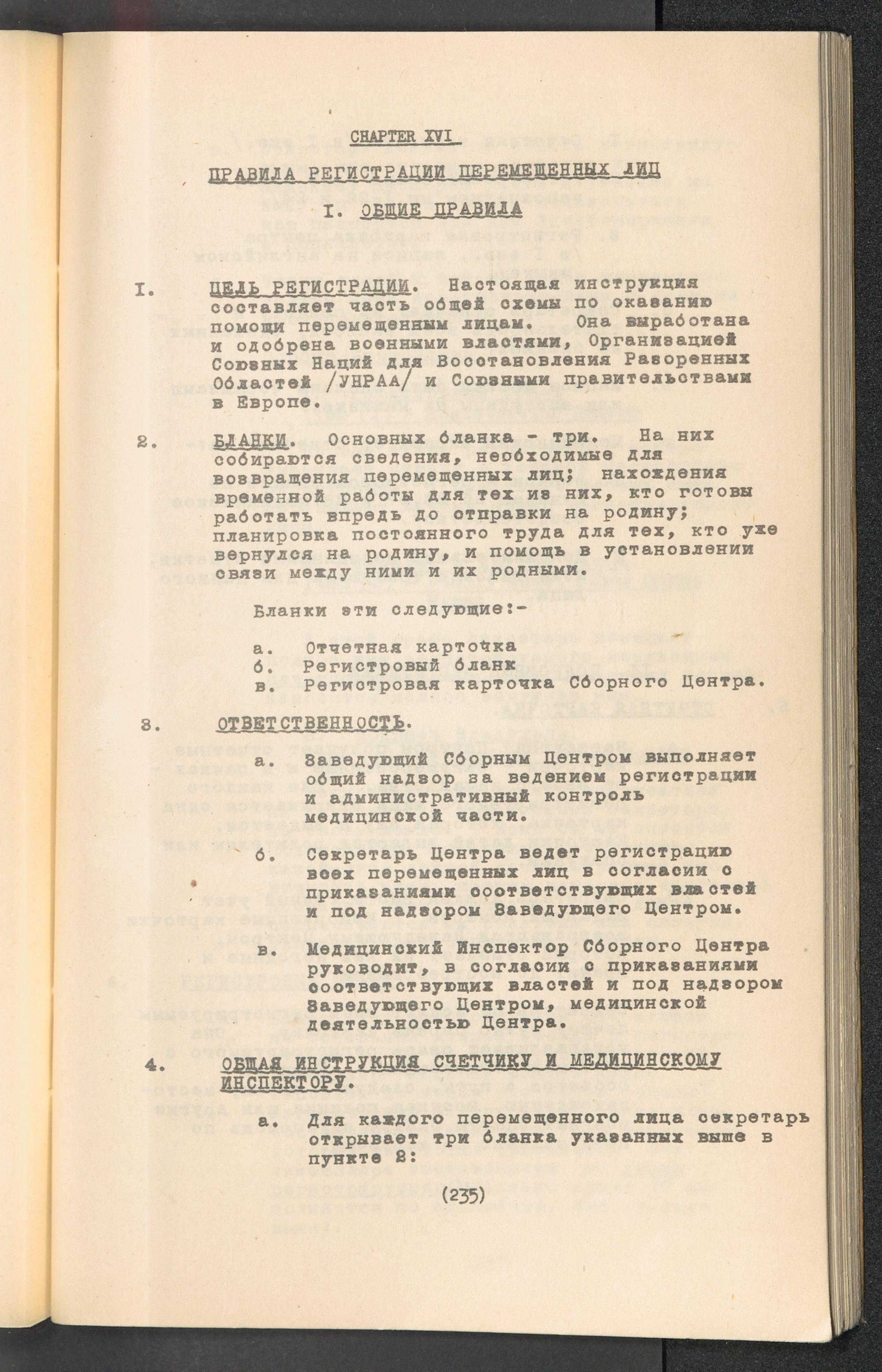 CHAPTER XVI

ПРАВИЛА РЕГИСТРАЦИИ ПЕРЕМЕЩЕННЫХ ЛИЦ

I. ОБЩИЕ ПРАВИЛА

I. ЦЕЛЬ РЕГИСТРАЦИИ. Настоящая инструкция составляет часть общей схемы по оказанию помощи перемещенным лицам. Она выработана и одобрена военными властями, Организацией Союзных Наций для Восстановления Разоренных Областей /УНРАА/ и Союзными правительствами в Европе.

2. БЛАНКИ. Основных бланка - три. На них собираются сведения, необходимые для возвращения перемещенных лиц; нахождения временной работы для тех из них, кто готовы работать впредь до отправки на родину; планировка постоянного труда для тех, кто уже вернулся на родину, и помощь в установлении связи между ними и их родными.

Бланки эти следующие:-

а. Отчетная карточка
б. Регистровый бланк
в. Регистровая карточка Сборного Центра.

3. ОТВЕТСТВЕННОСТЬ.

а. Заведующий Сборным Центром выполняет общий надзор за ведением регистрации и административный контроль медицинской части.

б. Секретарь Центра ведет регистрацию всех перемещенных лиц в согласии с приказаниями соответствующих властей и под надзором Заведующего Центром.

в. Медицинский Инспектор Сборного Центра руководит, в согласии с приказаниями соответствующих властей и под надзором Заведующего Центром, медицинской деятельностью Центра.

4. ОБЩАЯ ИНСТРУКЦИЯ СЧЕТЧИКУ И МЕДИЦИНСКОМУ ИНСПЕКТОРУ.

а. Для каждого перемещенного лица секретарь открывает три бланка указанных выше в пункте 2:

(235)